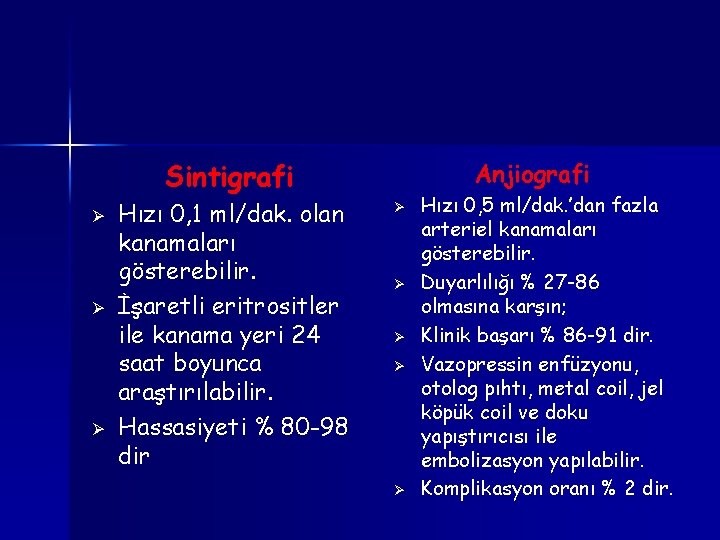 Sintigrafi

➢ Hızı 0,1 ml/dak. olan kanamaları gösterebilir.

➢ İşaretli eritrositler ile kanama yeri 24 saat boyunca araştırılabilir.

➢ Hassasiyeti % 80-98 dir

Anjiografi

➢ Hızı 0,5 ml/dak.'dan fazla arteriel kanamaları gösterebilir.

➢ Duyarlılığı % 27-86 olmasına karşın;

➢ Klinik başarı % 86-91 dir.

➢ Vazopressin enfüzyonu, otolog pıhtı, metal coil, jel köpük coil ve doku yapıştırıcısı ile embolizasyon yapılabilir.

➢ Komplikasyon oranı % 2 dir.